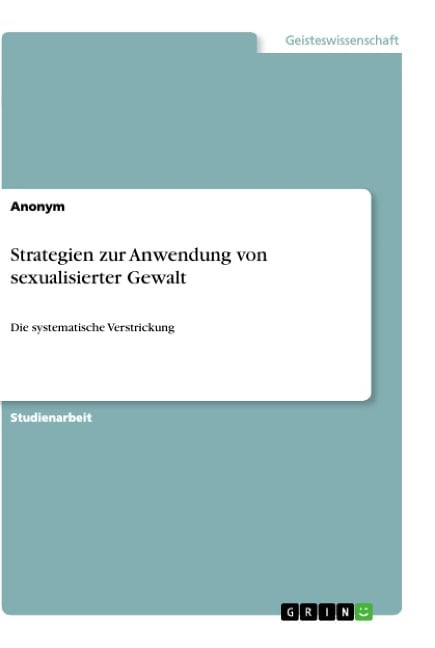 Geisteswissenschaft

Anonym

Strategien zur Anwendung von sexualisierter Gewalt

Die systematische Verstrickung

Studienarbeit

GRIN